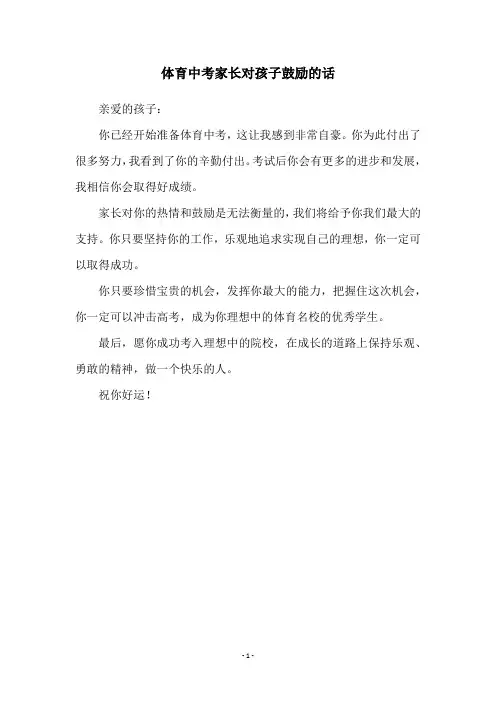 体育中考家长对孩子鼓励的话

亲爱的孩子：

你已经开始准备体育中考，这让我感到非常自豪。你为此付出了很多努力，我看到了你的辛勤付出。考试后你会有更多的进步和发展，我相信你会取得好成绩。

家长对你的热情和鼓励是无法衡量的，我们将给予你我们最大的支持。你只要坚持你的工作，乐观地追求实现自己的理想，你一定可以取得成功。

你只要珍惜宝贵的机会，发挥你最大的能力，把握住这次机会，你一定可以冲击高考，成为你理想中的体育名校的优秀学生。

最后，愿你成功考入理想中的院校，在成长的道路上保持乐观、勇敢的精神，做一个快乐的人。

祝你好运！

- 1 -